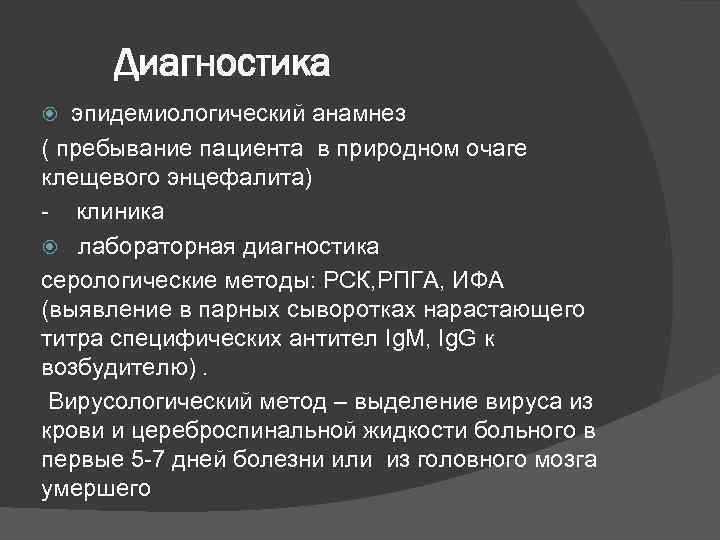 Диагностика

эпидемиологический анамнез

( пребывание пациента в природном очаге клещевого энцефалита)

- клиника

лабораторная диагностика

серологические методы: РСК,РПГА, ИФА (выявление в парных сыворотках нарастающего титра специфических антител IgM, IgG к возбудителю) .

Вирусологический метод – выделение вируса из крови и цереброспинальной жидкости больного в первые 5-7 дней болезни или из головного мозга умершего